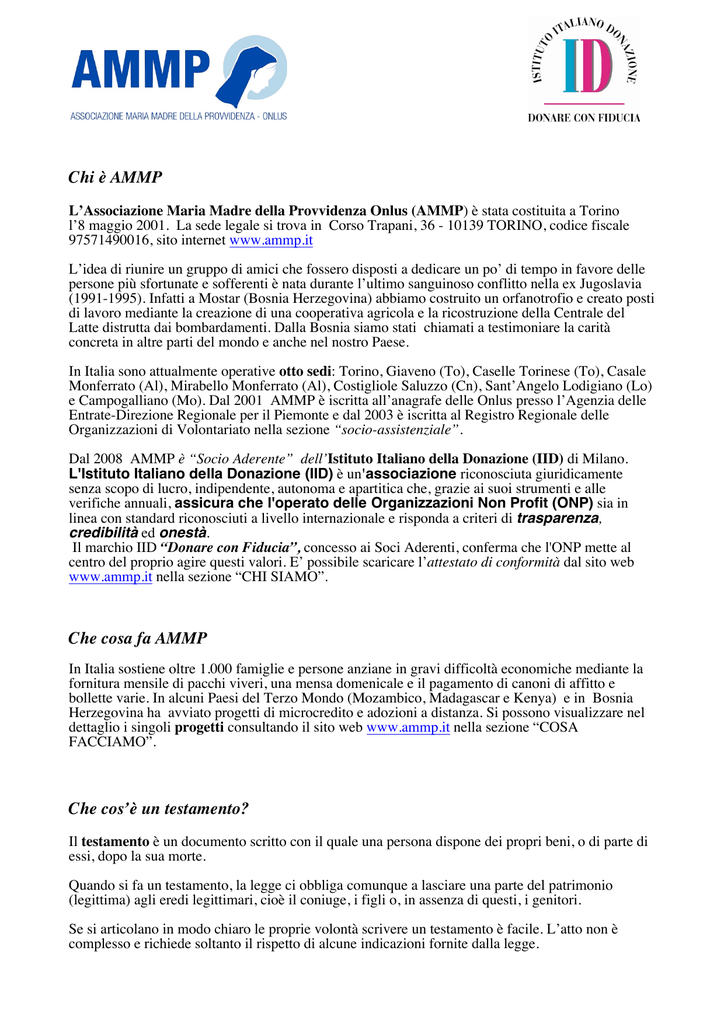 AMMP
ASSOCIAZIONE MARIA MADRE DELLA PROVVIDENZA - ONLUS

ISTITUTO ITALIANO DONAZIONE
ID
DONARE CON FIDUCIA

Chi è AMMP

L'Associazione Maria Madre della Provvidenza Onlus (AMMP) è stata costituita a Torino l'8 maggio 2001. La sede legale si trova in Corso Trapani, 36 - 10139 TORINO, codice fiscale 97571490016, sito internet www.ammp.it

L'idea di riunire un gruppo di amici che fossero disposti a dedicare un po' di tempo in favore delle persone più sfortunate e sofferenti è nata durante l'ultimo sanguinoso conflitto nella ex Jugoslavia (1991-1995). Infatti a Mostar (Bosnia Herzegovina) abbiamo costruito un orfanotrofio e creato posti di lavoro mediante la creazione di una cooperativa agricola e la ricostruzione della Centrale del Latte distrutta dai bombardamenti. Dalla Bosnia siamo stati chiamati a testimoniare la carità concreta in altre parti del mondo e anche nel nostro Paese.

In Italia sono attualmente operative otto sedi: Torino, Giaveno (To), Caselle Torinese (To), Casale Monferrato (Al), Mirabello Monferrato (Al), Costigliole Saluzzo (Cn), Sant'Angelo Lodigiano (Lo) e Campogalliano (Mo). Dal 2001 AMMP è iscritta all'anagrafe delle Onlus presso l'Agenzia delle Entrate-Direzione Regionale per il Piemonte e dal 2003 è iscritta al Registro Regionale delle Organizzazioni di Volontariato nella sezione "socio-assistenziale".

Dal 2008 AMMP è "Socio Aderente" dell'Istituto Italiano della Donazione (IID) di Milano. L'Istituto Italiano della Donazione (IID) è un'associazione riconosciuta giuridicamente senza scopo di lucro, indipendente, autonoma e apartitica che, grazie ai suoi strumenti e alle verifiche annuali, assicura che l'operato delle Organizzazioni Non Profit (ONP) sia in linea con standard riconosciuti a livello internazionale e risponda a criteri di trasparenza, credibilità ed onestà.
Il marchio IID "Donare con Fiducia", concesso ai Soci Aderenti, conferma che l'ONP mette al centro del proprio agire questi valori. E' possibile scaricare l'attestato di conformità dal sito web www.ammp.it nella sezione "CHI SIAMO".

Che cosa fa AMMP

In Italia sostiene oltre 1.000 famiglie e persone anziane in gravi difficoltà economiche mediante la fornitura mensile di pacchi viveri, una mensa domenicale e il pagamento di canoni di affitto e bollette varie. In alcuni Paesi del Terzo Mondo (Mozambico, Madagascar e Kenya) e in Bosnia Herzegovina ha avviato progetti di microcredito e adozioni a distanza. Si possono visualizzare nel dettaglio i singoli progetti consultando il sito web www.ammp.it nella sezione "COSA FACCIAMO".

Che cos'è un testamento?

Il testamento è un documento scritto con il quale una persona dispone dei propri beni, o di parte di essi, dopo la sua morte.

Quando si fa un testamento, la legge ci obbliga comunque a lasciare una parte del patrimonio (legittima) agli eredi legittimari, cioè il coniuge, i figli o, in assenza di questi, i genitori.

Se si articolano in modo chiaro le proprie volontà scrivere un testamento è facile. L'atto non è complesso e richiede soltanto il rispetto di alcune indicazioni fornite dalla legge.